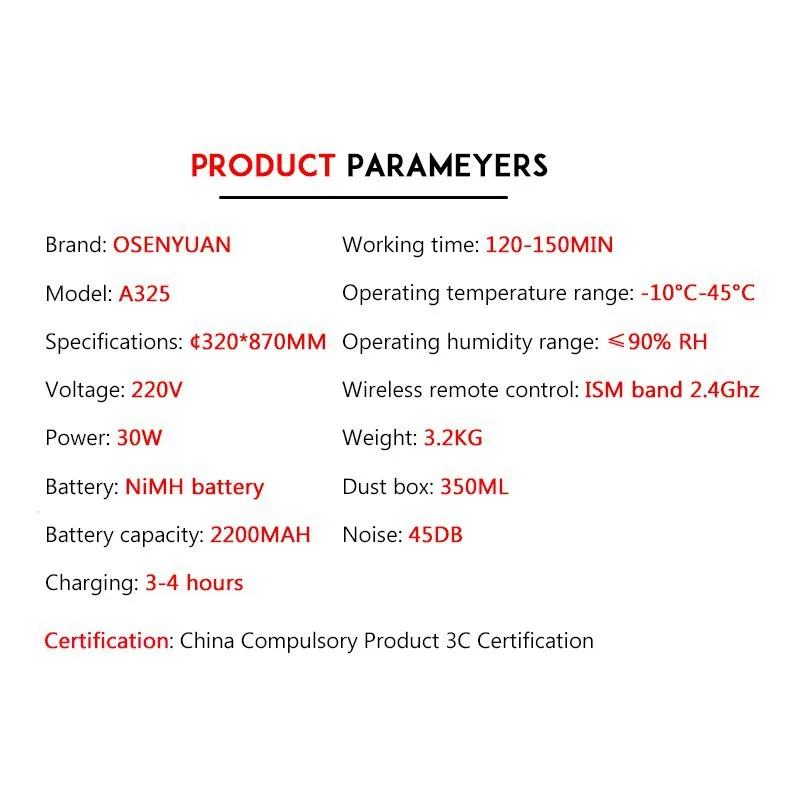 PRODUCT PARAMEYERS

Brand: OSENYUAN
Model: A325
Specifications: ¢320*870MM
Voltage: 220V
Power: 30W
Battery: NiMH battery
Battery capacity: 2200MAH
Charging: 3-4 hours

Working time: 120-150MIN
Operating temperature range: -10°C-45°C
Operating humidity range: ≤90% RH
Wireless remote control: ISM band 2.4Ghz
Weight: 3.2KG
Dust box: 350ML
Noise: 45DB

Certification: China Compulsory Product 3C Certification